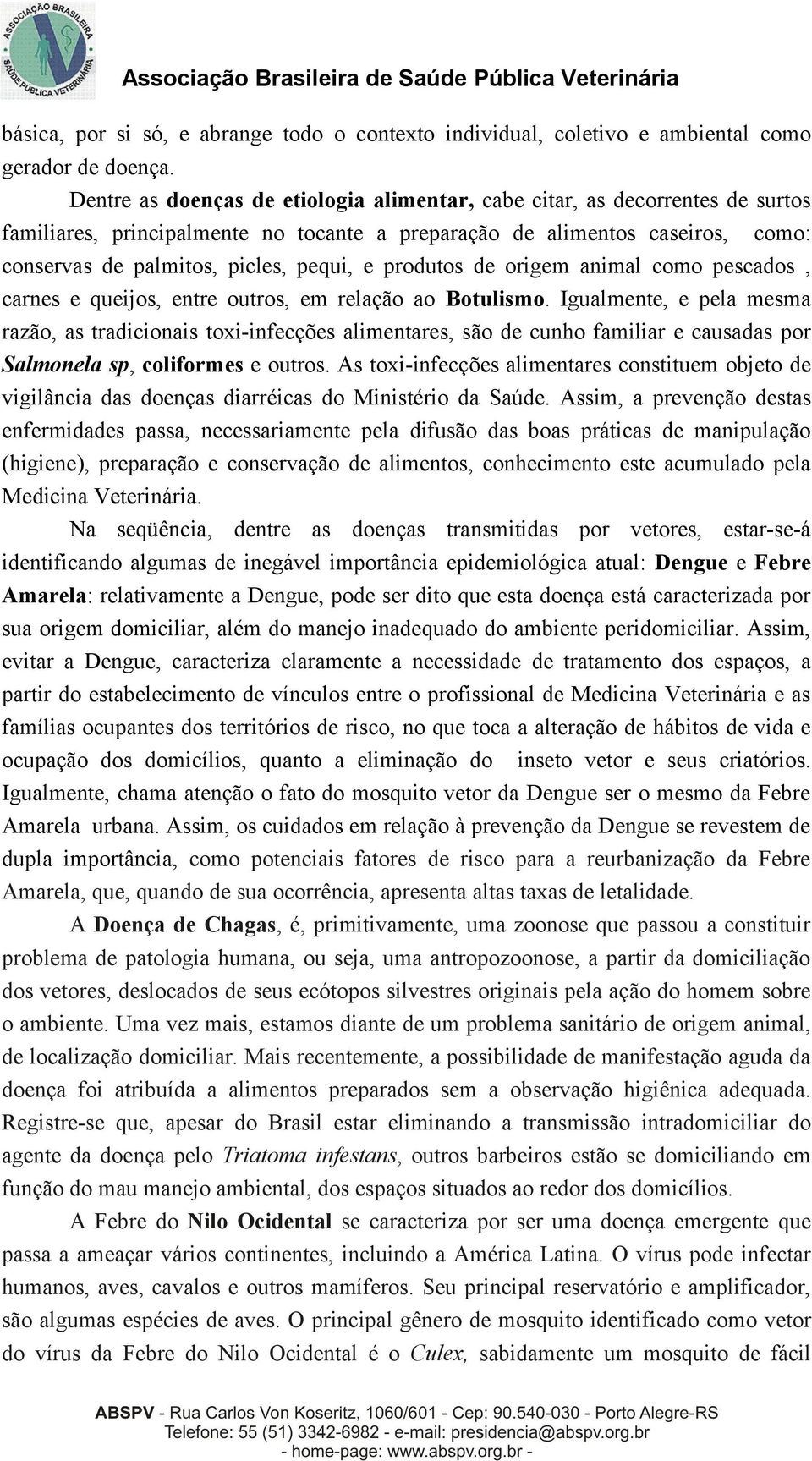 ASSOCIAÇÃO BRASILEIRA SAÚDE PÚBLICA VETERINÁRIA

Associação Brasileira de Saúde Pública Veterinária

básica, por si só, e abrange todo o contexto individual, coletivo e ambiental como gerador de doença.

Dentre as doenças de etiologia alimentar, cabe citar, as decorrentes de surtos familiares, principalmente no tocante a preparação de alimentos caseiros, como: conservas de palmitos, picles, pequi, e produtos de origem animal como pescados , carnes e queijos, entre outros, em relação ao Botulismo. Igualmente, e pela mesma razão, as tradicionais toxi-infecções alimentares, são de cunho familiar e causadas por Salmonela sp, coliformes e outros. As toxi-infecções alimentares constituem objeto de vigilância das doenças diarréicas do Ministério da Saúde. Assim, a prevenção destas enfermidades passa, necessariamente pela difusão das boas práticas de manipulação (higiene), preparação e conservação de alimentos, conhecimento este acumulado pela Medicina Veterinária.

Na seqüência, dentre as doenças transmitidas por vetores, estar-se-á identificando algumas de inegável importância epidemiológica atual: Dengue e Febre Amarela: relativamente a Dengue, pode ser dito que esta doença está caracterizada por sua origem domiciliar, além do manejo inadequado do ambiente peridomiciliar. Assim, evitar a Dengue, caracteriza claramente a necessidade de tratamento dos espaços, a partir do estabelecimento de vínculos entre o profissional de Medicina Veterinária e as famílias ocupantes dos territórios de risco, no que toca a alteração de hábitos de vida e ocupação dos domicílios, quanto a eliminação do inseto vetor e seus criatórios. Igualmente, chama atenção o fato do mosquito vetor da Dengue ser o mesmo da Febre Amarela urbana. Assim, os cuidados em relação à prevenção da Dengue se revestem de dupla importância, como potenciais fatores de risco para a reurbanização da Febre Amarela, que, quando de sua ocorrência, apresenta altas taxas de letalidade.

A Doença de Chagas, é, primitivamente, uma zoonose que passou a constituir problema de patologia humana, ou seja, uma antropozoonose, a partir da domiciliação dos vetores, deslocados de seus ecótopos silvestres originais pela ação do homem sobre o ambiente. Uma vez mais, estamos diante de um problema sanitário de origem animal, de localização domiciliar. Mais recentemente, a possibilidade de manifestação aguda da doença foi atribuída a alimentos preparados sem a observação higiênica adequada. Registre-se que, apesar do Brasil estar eliminando a transmissão intradomiciliar do agente da doença pelo Triatoma infestans, outros barbeiros estão se domiciliando em função do mau manejo ambiental, dos espaços situados ao redor dos domicílios.

A Febre do Nilo Ocidental se caracteriza por ser uma doença emergente que passa a ameaçar vários continentes, incluindo a América Latina. O vírus pode infectar humanos, aves, cavalos e outros mamíferos. Seu principal reservatório e amplificador, são algumas espécies de aves. O principal gênero de mosquito identificado como vetor do vírus da Febre do Nilo Ocidental é o Culex, sabidamente um mosquito de fácil

ABSPV - Rua Carlos Von Koseritz, 1060/601 - Cep: 90.540-030 - Porto Alegre-RS
Telefone: 55 (51) 3342-6982 - e-mail: presidencia@abspv.org.br
- home-page: www.abspv.org.br -